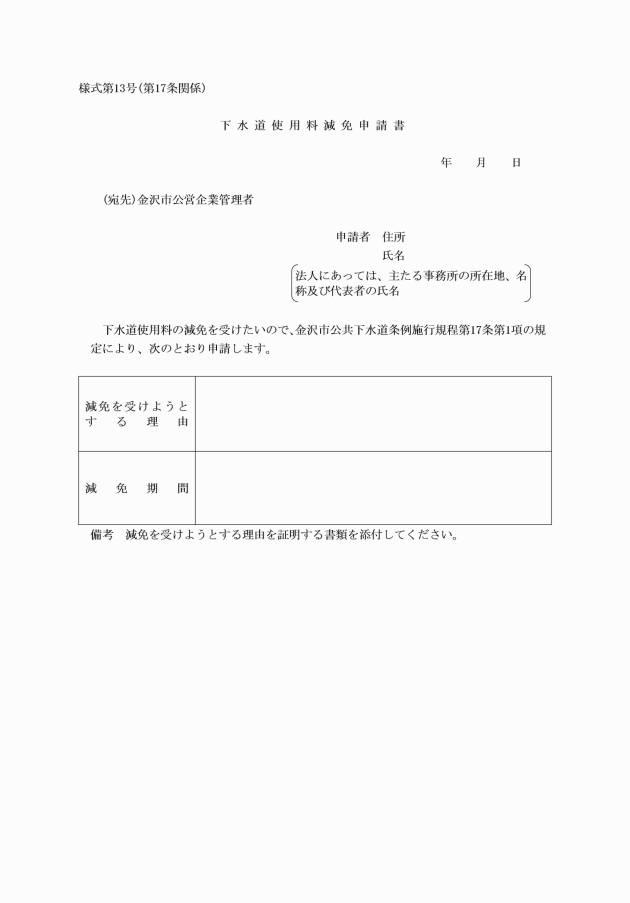 様式第13号(第17条関係)

下水道使用料減免申請書

年　月　日

(宛先)金沢市公営企業管理者

申請者　住所
氏名
法人にあっては、主たる事務所の所在地、名称及び代表者の氏名

下水道使用料の減免を受けたいので、金沢市公共下水道条例施行規程第17条第1項の規定により、次のとおり申請します。

| 減免を受けようとする理由 | |
|---|---|
| 減免期間 | |

備考　減免を受けようとする理由を証明する書類を添付してください。